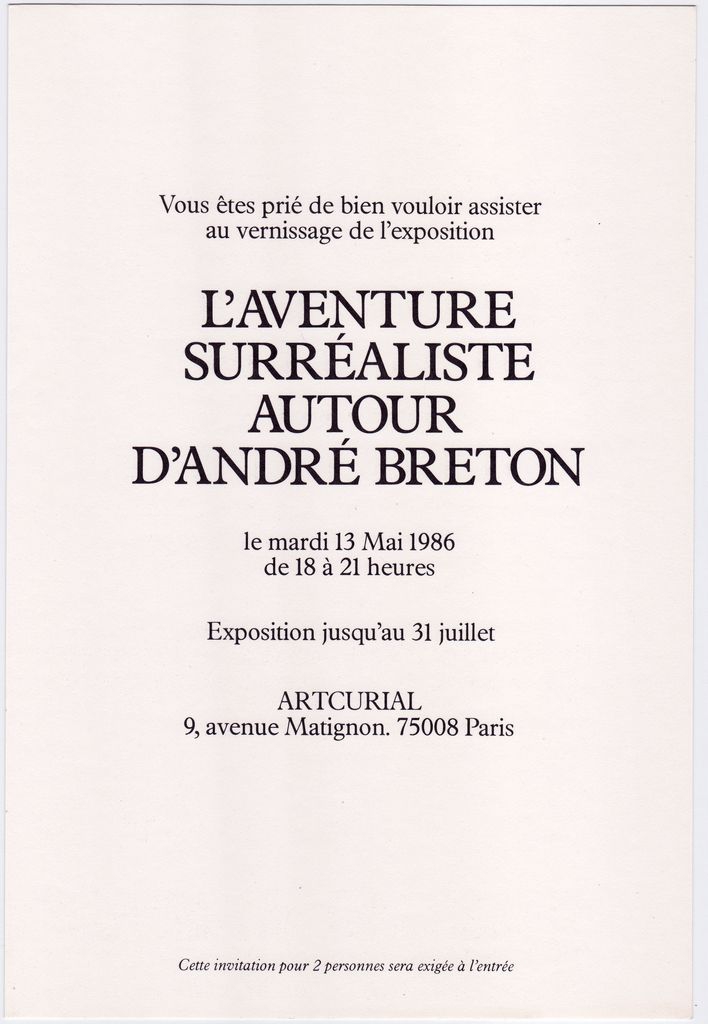 Vous êtes prié de bien vouloir assister au vernissage de l'exposition

L'AVENTURE SURRÉALISTE AUTOUR D'ANDRÉ BRETON

le mardi 13 Mai 1986
de 18 à 21 heures

Exposition jusqu'au 31 juillet

ARTCURIAL
9, avenue Matignon. 75008 Paris

Cette invitation pour 2 personnes sera exigée à l'entrée